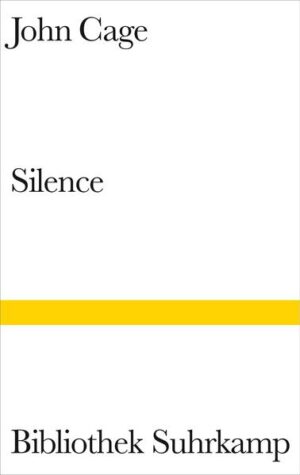 John Cage

Silence

Bibliothek Suhrkamp